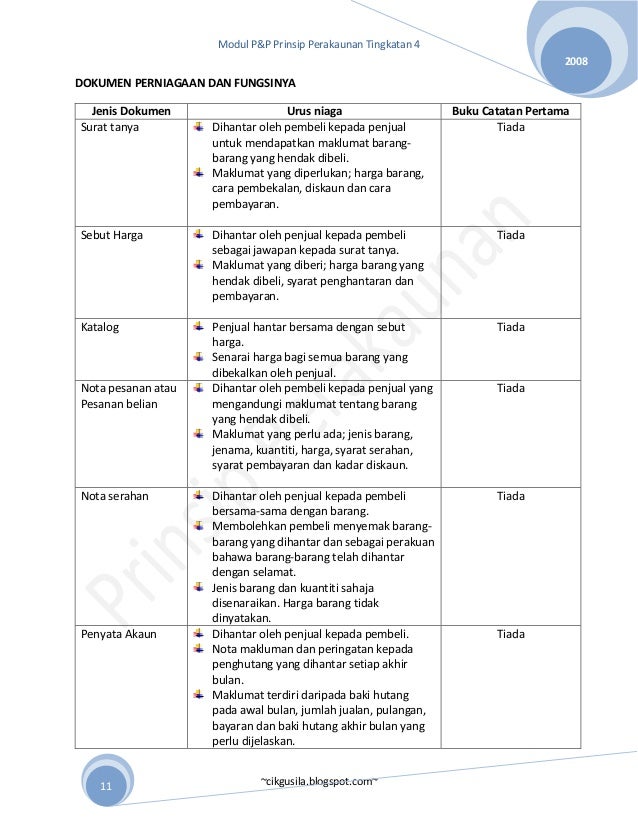 Modul P&P Prinsip Perakaunan Tingkatan 4

2008

DOKUMEN PERNIAGAAN DAN FUNGSINYA

| Jenis Dokumen | Urus niaga | Buku Catatan Pertama |
|---|---|---|
| Surat tanya | Dihantar oleh pembeli kepada penjual untuk mendapatkan maklumat barang-barang yang hendak dibeli. Maklumat yang diperlukan; harga barang, cara pembekalan, diskaun dan cara pembayaran. | Tiada |
| Sebut Harga | Dihantar oleh penjual kepada pembeli sebagai jawapan kepada surat tanya. Maklumat yang diberi; harga barang yang hendak dibeli, syarat penghantaran dan pembayaran. | Tiada |
| Katalog | Penjual hantar bersama dengan sebut harga. Senarai harga bagi semua barang yang dibekalkan oleh penjual. | Tiada |
| Nota pesanan atau Pesanan belian | Dihantar oleh pembeli kepada penjual yang mengandungi maklumat tentang barang yang hendak dibeli. Maklumat yang perlu ada; jenis barang, jenama, kuantiti, harga, syarat serahan, syarat pembayaran dan kadar diskaun. | Tiada |
| Nota serahan | Dihantar oleh penjual kepada pembeli bersama-sama dengan barang. Membolehkan pembeli menyemak barang-barang yang dihantar dan sebagai perakuan bahawa barang-barang telah dihantar dengan selamat. Jenis barang dan kuantiti sahaja disenaraikan. Harga barang tidak dinyatakan. | Tiada |
| Penyata Akaun | Dihantar oleh penjual kepada pembeli. Nota makluman dan peringatan kepada penghutang yang dihantar setiap akhir bulan. Maklumat terdiri daripada baki hutang pada awal bulan, jumlah jualan, pulangan, bayaran dan baki hutang akhir bulan yang perlu dijelaskan. | Tiada |

Prinsip Perakaunan

11

~cikgusila.blogspot.com~